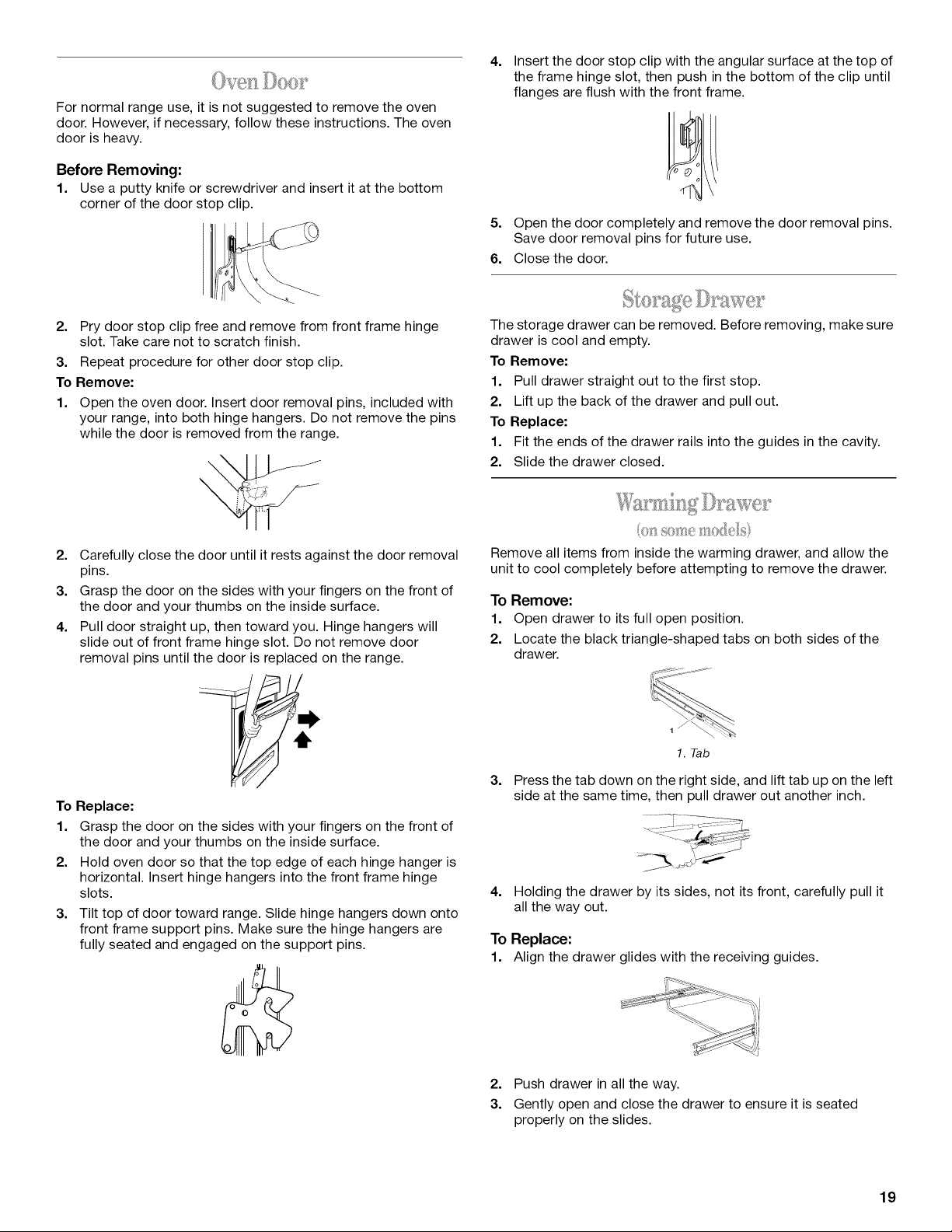 Oven Door

For normal range use, it is not suggested to remove the oven door. However, if necessary, follow these instructions. The oven door is heavy.

Before Removing:

1. Use a putty knife or screwdriver and insert it at the bottom corner of the door stop clip.

2. Pry door stop clip free and remove from front frame hinge slot. Take care not to scratch finish.
3. Repeat procedure for other door stop clip.

To Remove:

1. Open the oven door. Insert door removal pins, included with your range, into both hinge hangers. Do not remove the pins while the door is removed from the range.

2. Carefully close the door until it rests against the door removal pins.
3. Grasp the door on the sides with your fingers on the front of the door and your thumbs on the inside surface.
4. Pull door straight up, then toward you. Hinge hangers will slide out of front frame hinge slot. Do not remove door removal pins until the door is replaced on the range.

To Replace:

1. Grasp the door on the sides with your fingers on the front of the door and your thumbs on the inside surface.
2. Hold oven door so that the top edge of each hinge hanger is horizontal. Insert hinge hangers into the front frame hinge slots.
3. Tilt top of door toward range. Slide hinge hangers down onto front frame support pins. Make sure the hinge hangers are fully seated and engaged on the support pins.

4. Insert the door stop clip with the angular surface at the top of the frame hinge slot, then push in the bottom of the clip until flanges are flush with the front frame.

5. Open the door completely and remove the door removal pins. Save door removal pins for future use.
6. Close the door.

Storage Drawer

The storage drawer can be removed. Before removing, make sure drawer is cool and empty.

To Remove:

1. Pull drawer straight out to the first stop.
2. Lift up the back of the drawer and pull out.

To Replace:

1. Fit the ends of the drawer rails into the guides in the cavity.
2. Slide the drawer closed.

Warming Drawer
(on some models)

Remove all items from inside the warming drawer, and allow the unit to cool completely before attempting to remove the drawer.

To Remove:

1. Open drawer to its full open position.
2. Locate the black triangle-shaped tabs on both sides of the drawer.

1

1. Tab

3. Press the tab down on the right side, and lift tab up on the left side at the same time, then pull drawer out another inch.

4. Holding the drawer by its sides, not its front, carefully pull it all the way out.

To Replace:

1. Align the drawer glides with the receiving guides.

2. Push drawer in all the way.
3. Gently open and close the drawer to ensure it is seated properly on the slides.

19